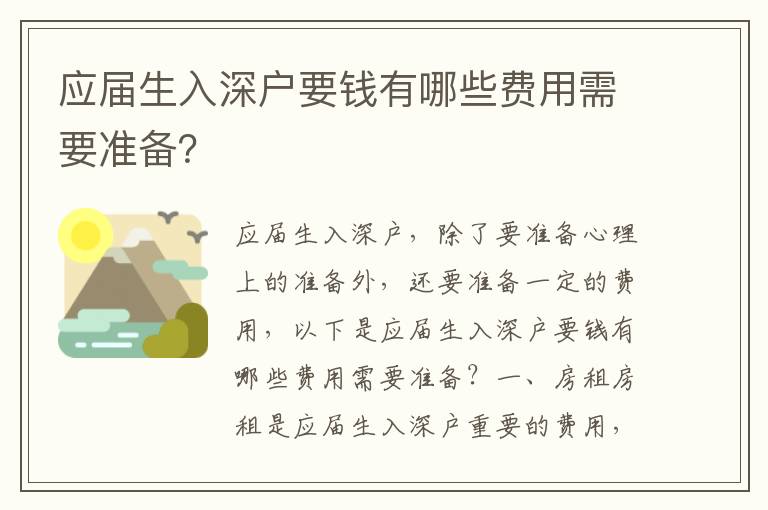 应届生入深户要钱有哪些费用需要准备?

应届生入深户，除了要准备心理上的准备外，还要准备一定的费用，以下是应届生入深户要钱有哪些费用需要准备？一、房租房租是应届生入深户重要的费用，